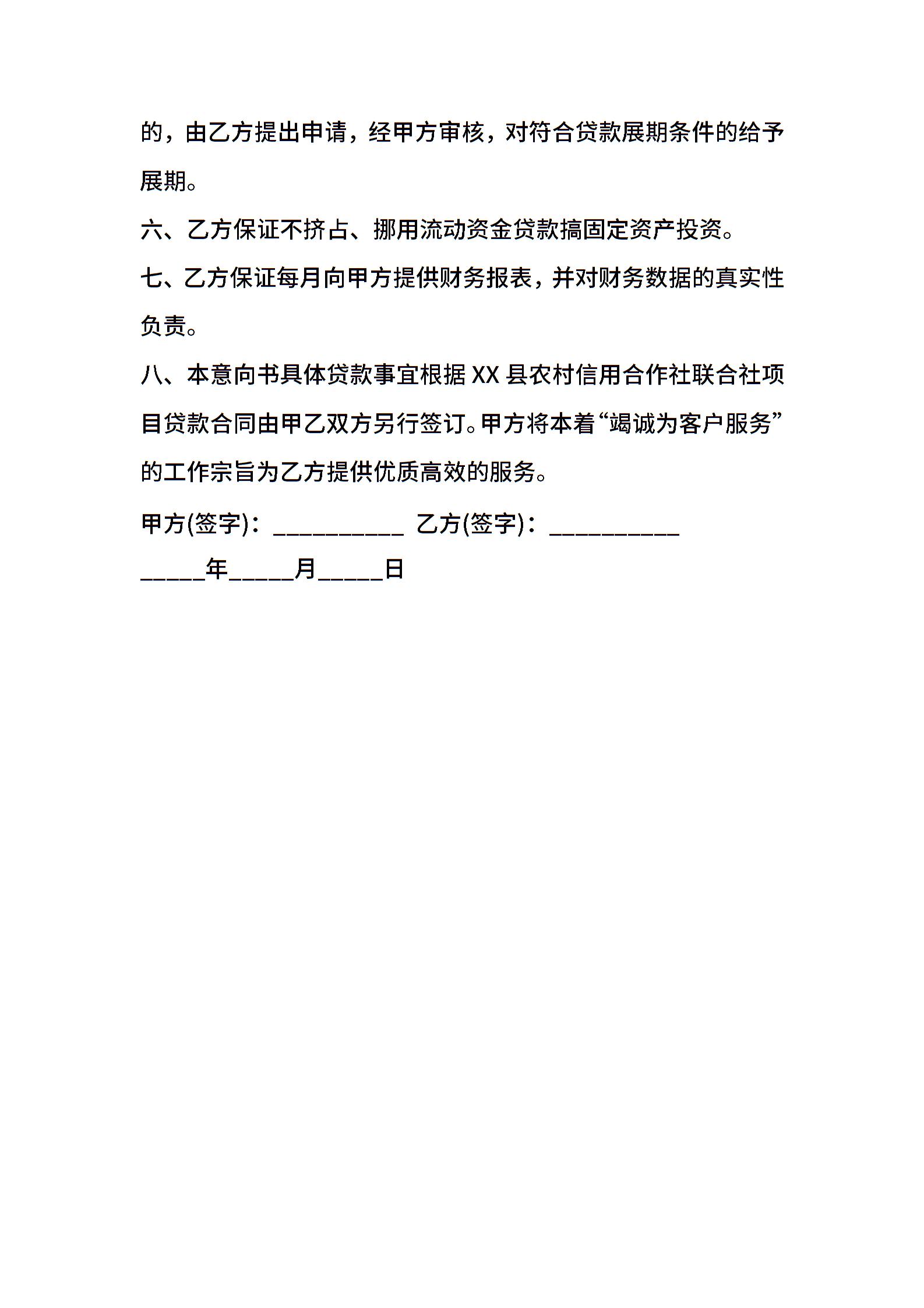 的，由乙方提出申请，经甲方审核，对符合贷款展期条件的给予展期。

六、乙方保证不挤占、挪用流动资金贷款搞固定资产投资。

七、乙方保证每月向甲方提供财务报表，并对财务数据的真实性负责。

八、本意向书具体贷款事宜根据 XX 县农村信用合作社联合社项目贷款合同由甲乙双方另行签订。甲方将本着“竭诚为客户服务”的工作宗旨为乙方提供优质高效的服务。

甲方(签字)：__________ 乙方(签字)：__________

_____年_____月_____日